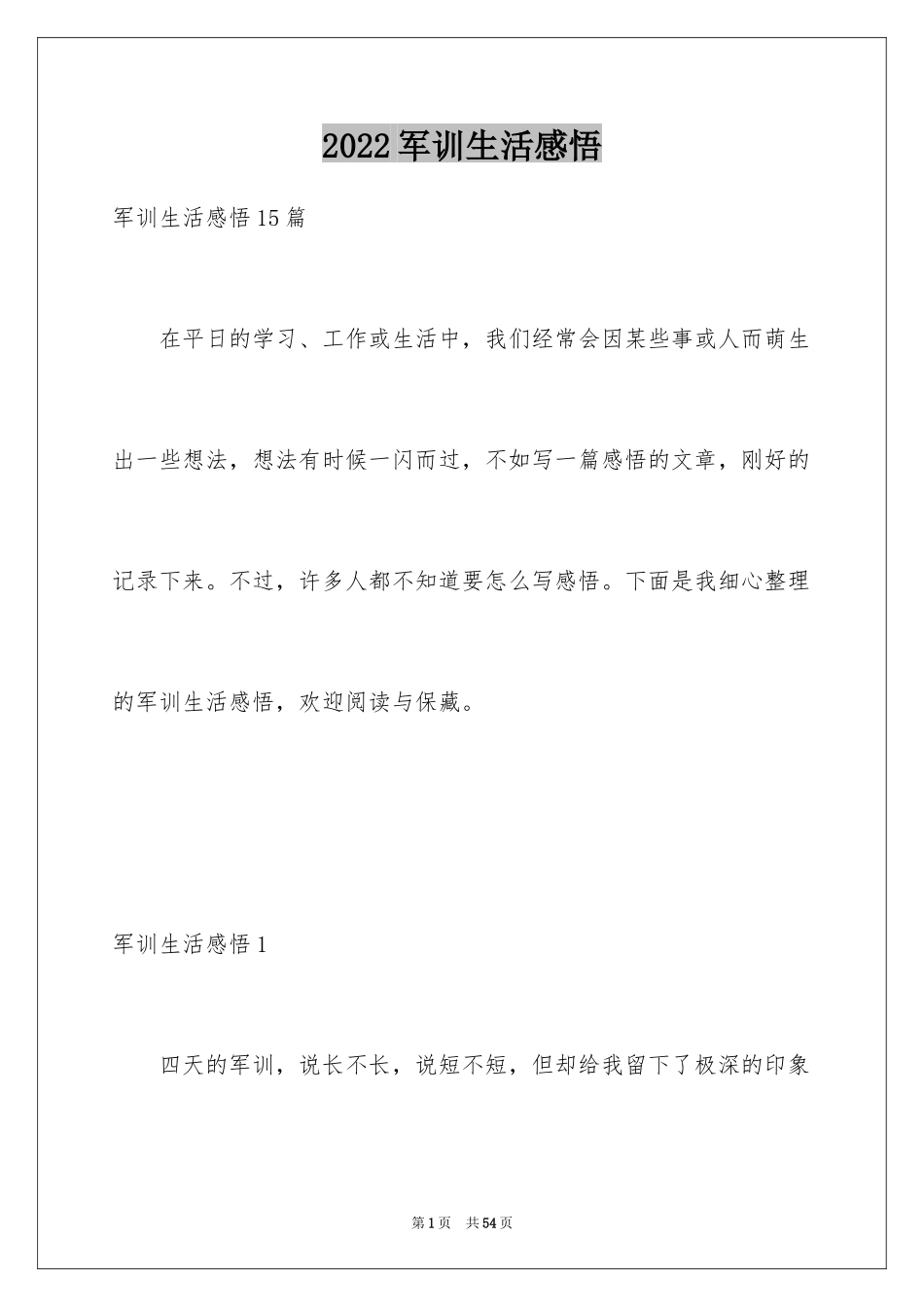 2022军训生活感悟

军训生活感悟15篇

在平日的学习、工作或生活中，我们经常会因某些事或人而萌生出一些想法，想法有时候一闪而过，不如写一篇感悟的文章，刚好的记录下来。不过，许多人都不知道要怎么写感悟。下面是我细心整理的军训生活感悟，欢迎阅读与保藏。

军训生活感悟1

四天的军训，说长不长，说短不短，但却给我留下了极深的印象

第1页 共54页